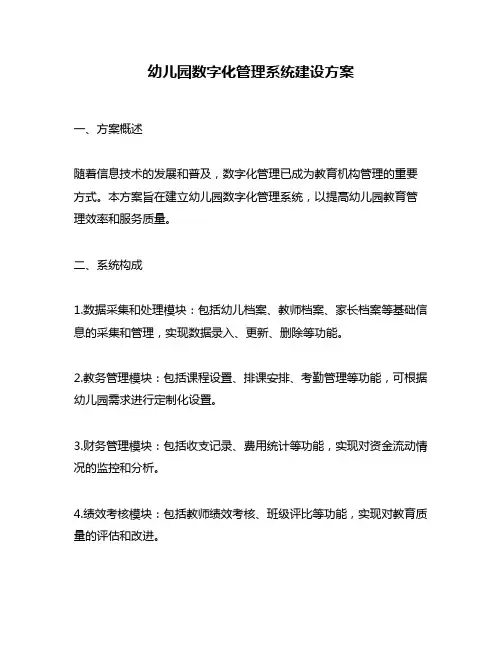 幼儿园数字化管理系统建设方案

一、方案概述

随着信息技术的发展和普及，数字化管理已成为教育机构管理的重要方式。本方案旨在建立幼儿园数字化管理系统，以提高幼儿园教育管理效率和服务质量。

二、系统构成

1.数据采集和处理模块：包括幼儿档案、教师档案、家长档案等基础信息的采集和管理，实现数据录入、更新、删除等功能。

2.教务管理模块：包括课程设置、排课安排、考勤管理等功能，可根据幼儿园需求进行定制化设置。

3.财务管理模块：包括收支记录、费用统计等功能，实现对资金流动情况的监控和分析。

4.绩效考核模块：包括教师绩效考核、班级评比等功能，实现对教育质量的评估和改进。